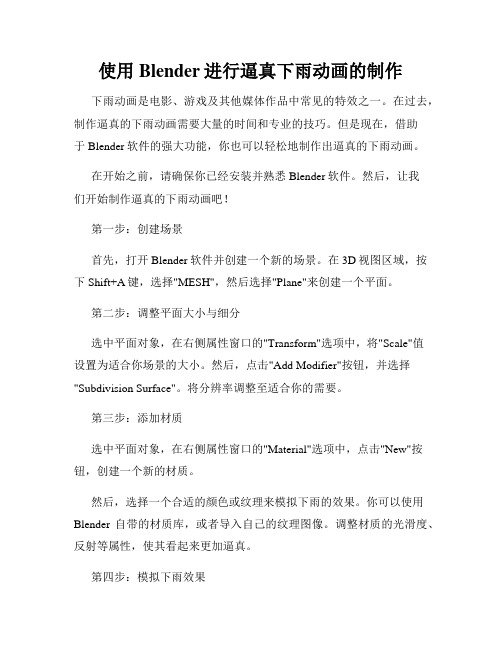 使用 Blender 进行逼真下雨动画的制作

下雨动画是电影、游戏及其他媒体作品中常见的特效之一。在过去，制作逼真的下雨动画需要大量的时间和专业的技巧。但是现在，借助于 Blender 软件的强大功能，你也可以轻松地制作出逼真的下雨动画。

在开始之前，请确保你已经安装并熟悉 Blender 软件。然后，让我们开始制作逼真的下雨动画吧！

第一步：创建场景

首先，打开 Blender 软件并创建一个新的场景。在 3D 视图区域，按下 Shift+A 键，选择"MESH"，然后选择"Plane"来创建一个平面。

第二步：调整平面大小与细分

选中平面对象，在右侧属性窗口的"Transform"选项中，将"Scale"值设置为适合你场景的大小。然后，点击"Add Modifier"按钮，并选择"Subdivision Surface"。将分辨率调整至适合你的需要。

第三步：添加材质

选中平面对象，在右侧属性窗口的"Material"选项中，点击"New"按钮，创建一个新的材质。

然后，选择一个合适的颜色或纹理来模拟下雨的效果。你可以使用 Blender 自带的材质库，或者导入自己的纹理图像。调整材质的光滑度、反射等属性，使其看起来更加逼真。

第四步：模拟下雨效果